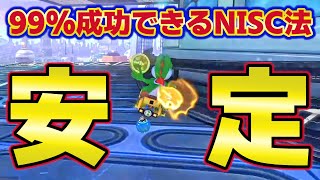 99%成功できるNISC法

安 定